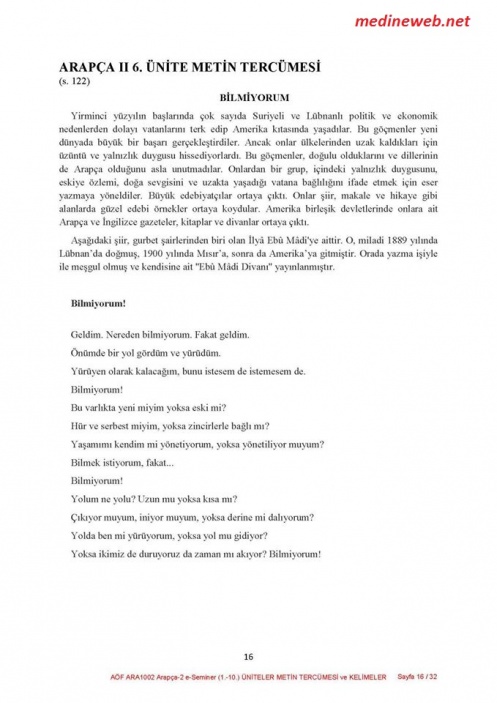 medineweb.net

ARAPÇA II 6. ÜNİTE METİN TERCÜMESİ
(s. 122)

BİLMİYORUM

Yirminci yüzyılın başlarında çok sayıda Suriyeli ve Lübnanlı politik ve ekonomik nedenlerden dolayı vatanlarını terk edip Amerika kıtasında yaşadılar. Bu göçmenler yeni dünyada büyük bir başarı gerçekleştirdiler. Ancak onlar ülkelerinden uzak kaldıkları için üzüntü ve yalnızlık duygusu hissediyorlardı. Bu göçmenler, doğulu olduklarını ve dillerinin de Arapça olduğunu asla unutmadılar. Onlardan bir grup, içindeki yalnızlık duygusunu, eskiye özlemi, doğa sevgisini ve uzakta yaşadığı vatana bağlılığını ifade etmek için eser yazmaya yöneldiler. Büyük edebiyatçılar ortaya çıktı. Onlar şiir, makale ve hikaye gibi alanlarda güzel edebi örnekler ortaya koydular. Amerika birleşik devletlerinde onlara ait Arapça ve İngilizce gazeteler, kitaplar ve divanlar ortaya çıktı.

Aşağıdaki şiir, gurbet şairlerinden biri olan İlyâ Ebû Mâdi'ye aittir. O, miladi 1889 yılında Lübnan'da doğmuş, 1900 yılında Mısır'a, sonra da Amerika'ya gitmiştir. Orada yazma işiyle ile meşgul olmuş ve kendisine ait "Ebû Mâdi Divanı" yayınlanmıştır.

Bilmiyorum!

Geldim. Nereden bilmiyorum. Fakat geldim.

Önümde bir yol gördüm ve yürüdüm.

Yürüyen olarak kalacağım, bunu istesem de istemesem de.

Bilmiyorum!

Bu varlıkta yeni miyim yoksa eski mi?

Hür ve serbest miyim, yoksa zincirlerle bağlı mı?

Yaşamımı kendim mi yönetiyorum, yoksa yönetiliyor muyum?

Bilmek istiyorum, fakat...

Bilmiyorum!

Yolum ne yolu? Uzun mu yoksa kısa mı?

Çıkıyor muyum, iniyor muyum, yoksa derine mi dalıyorum?

Yolda ben mi yürüyorum, yoksa yol mu gidiyor?

Yoksa ikimiz de duruyoruz da zaman mı akıyor? Bilmiyorum!

16

AÖF ARA1002 Arapça-2 e-Seminer (1.-10.) ÜNİTELER METİN TERCÜMESİ ve KELİMELER Sayfa 16 / 32